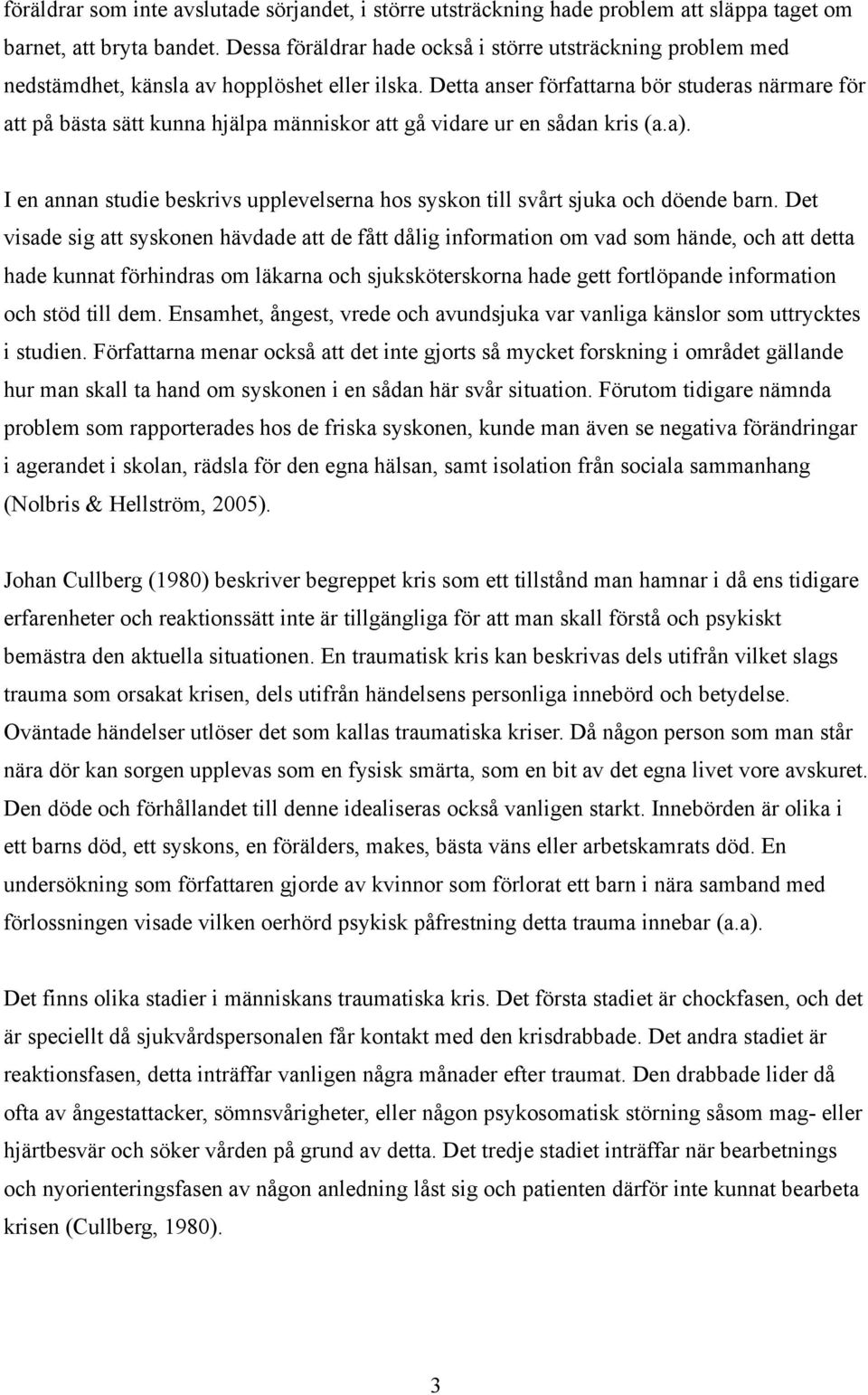 föräldrar som inte avslutade sörjandet, i större utsträckning hade problem att släppa taget om barnet, att bryta bandet. Dessa föräldrar hade också i större utsträckning problem med nedstämdhet, känsla av hopplöshet eller ilska. Detta anser författarna bör studeras närmare för att på bästa sätt kunna hjälpa människor att gå vidare ur en sådan kris (a.a).

I en annan studie beskrivs upplevelserna hos syskon till svårt sjuka och döende barn. Det visade sig att syskonen hävdade att de fått dålig information om vad som hände, och att detta hade kunnat förhindras om läkarna och sjuksköterskorna hade gett fortlöpande information och stöd till dem. Ensamhet, ångest, vrede och avundsjuka var vanliga känslor som uttrycktes i studien. Författarna menar också att det inte gjorts så mycket forskning i området gällande hur man skall ta hand om syskonen i en sådan här svår situation. Förutom tidigare nämnda problem som rapporterades hos de friska syskonen, kunde man även se negativa förändringar i agerandet i skolan, rädsla för den egna hälsan, samt isolation från sociala sammanhang (Nolbris & Hellström, 2005).

Johan Cullberg (1980) beskriver begreppet kris som ett tillstånd man hamnar i då ens tidigare erfarenheter och reaktionssätt inte är tillgängliga för att man skall förstå och psykiskt bemästra den aktuella situationen. En traumatisk kris kan beskrivas dels utifrån vilket slags trauma som orsakat krisen, dels utifrån händelsens personliga innebörd och betydelse. Oväntade händelser utlöser det som kallas traumatiska kriser. Då någon person som man står nära dör kan sorgen upplevas som en fysisk smärta, som en bit av det egna livet vore avskuret. Den döde och förhållandet till denne idealiseras också vanligen starkt. Innebörden är olika i ett barns död, ett syskons, en förälders, makes, bästa väns eller arbetskamrats död. En undersökning som författaren gjorde av kvinnor som förlorat ett barn i nära samband med förlossningen visade vilken oerhörd psykisk påfrestning detta trauma innebar (a.a).

Det finns olika stadier i människans traumatiska kris. Det första stadiet är chockfasen, och det är speciellt då sjukvårdspersonalen får kontakt med den krisdrabbade. Det andra stadiet är reaktionsfasen, detta inträffar vanligen några månader efter traumat. Den drabbade lider då ofta av ångestattacker, sömnsvårigheter, eller någon psykosomatisk störning såsom mag- eller hjärtbesvär och söker vården på grund av detta. Det tredje stadiet inträffar när bearbetnings och nyorienteringsfasen av någon anledning låst sig och patienten därför inte kunnat bearbeta krisen (Cullberg, 1980).

3